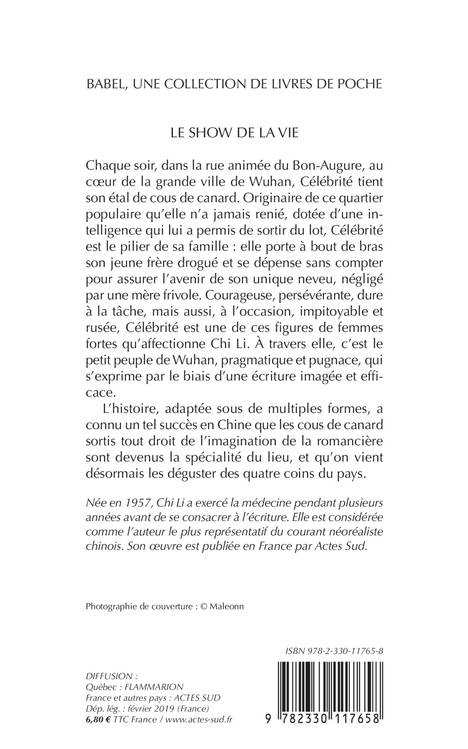 BABEL, UNE COLLECTION DE LIVRES DE POCHE

LE SHOW DE LA VIE

Chaque soir, dans la rue animée du Bon-Augure, au cœur de la grande ville de Wuhan, Célébrité tient son étal de cous de canard. Originaire de ce quartier populaire qu'elle n'a jamais renié, dotée d'une intelligence qui lui a permis de sortir du lot, Célébrité est le pilier de sa famille : elle porte à bout de bras son jeune frère drogué et se dépense sans compter pour assurer l'avenir de son unique neveu, négligé par une mère frivole. Courageuse, persévérante, dure à la tâche, mais aussi, à l'occasion, impitoyable et rusée, Célébrité est une de ces figures de femmes fortes qu'affectionne Chi Li. À travers elle, c'est le petit peuple de Wuhan, pragmatique et pugnace, qui s'exprime par le biais d'une écriture imagée et efficace.

L'histoire, adaptée sous de multiples formes, a connu un tel succès en Chine que les cous de canard sortis tout droit de l'imagination de la romancière sont devenus la spécialité du lieu, et qu'on vient désormais les déguster des quatre coins du pays.

Née en 1957, Chi Li a exercé la médecine pendant plusieurs années avant de se consacrer à l'écriture. Elle est considérée comme l'auteur le plus représentatif du courant néoréaliste chinois. Son œuvre est publiée en France par Actes Sud.

Photographie de couverture : © Maleonn

ISBN 978-2-330-11765-8

DIFFUSION :
Québec : FLAMMARION
France et autres pays : ACTES SUD
Dép. lég. : février 2019 (France)
6,80 € TTC France / www.actes-sud.fr

9 782330 117658